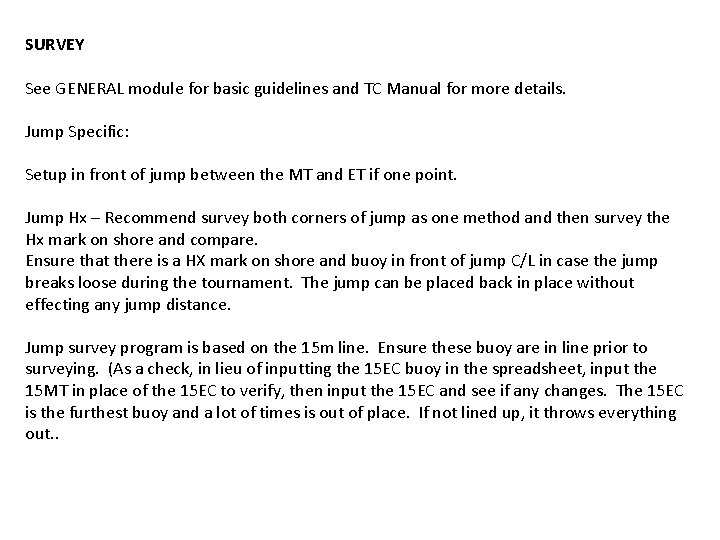 SURVEY

See GENERAL module for basic guidelines and TC Manual for more details.

Jump Specific:

Setup in front of jump between the MT and ET if one point.

Jump Hx – Recommend survey both corners of jump as one method and then survey the Hx mark on shore and compare.
Ensure that there is a HX mark on shore and buoy in front of jump C/L in case the jump breaks loose during the tournament. The jump can be placed back in place without effecting any jump distance.

Jump survey program is based on the 15m line. Ensure these buoy are in line prior to surveying. (As a check, in lieu of inputting the 15EC buoy in the spreadsheet, input the 15MT in place of the 15EC to verify, then input the 15EC and see if any changes. The 15EC is the furthest buoy and a lot of times is out of place. If not lined up, it throws everything out..